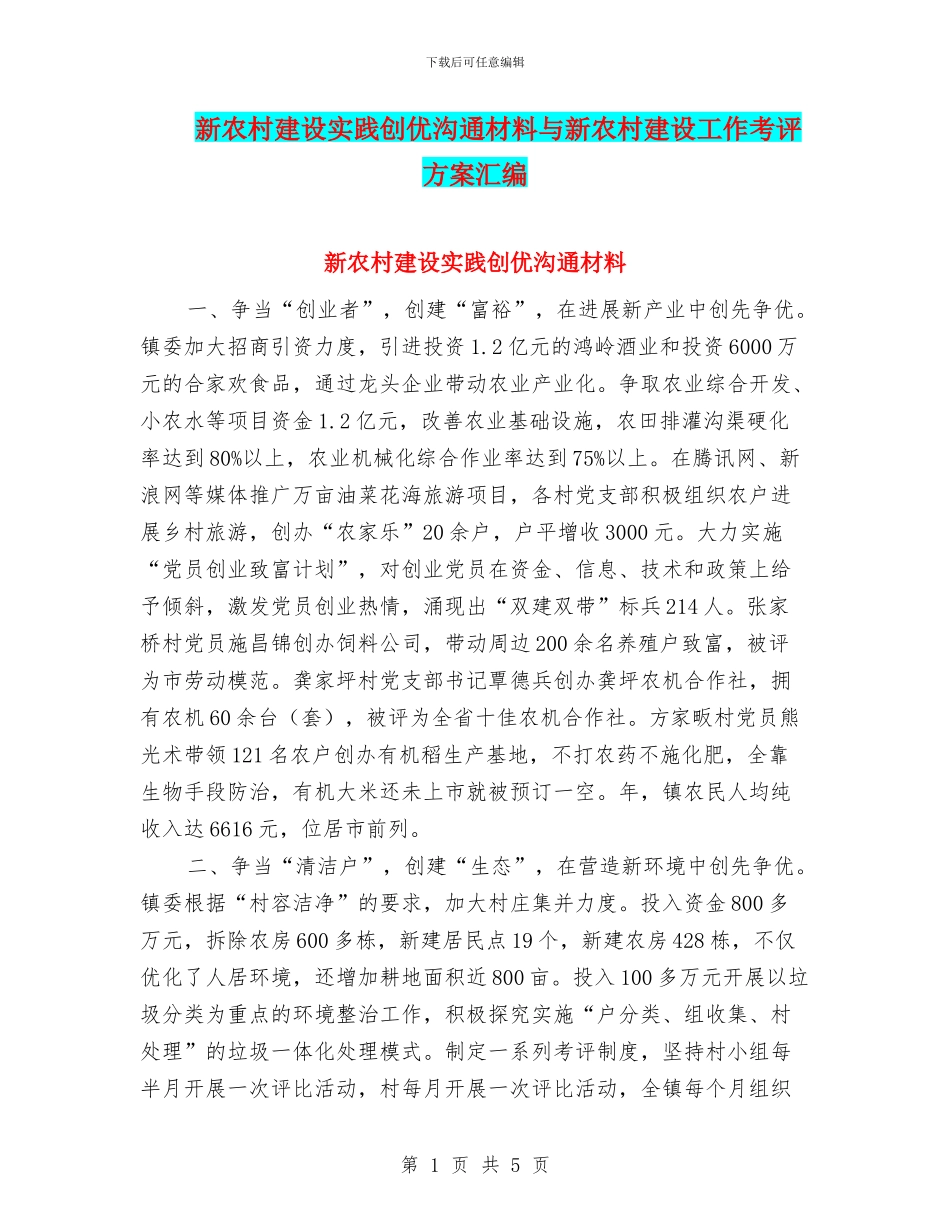 下载后可任意编辑

新农村建设实践创优沟通材料与新农村建设工作考评方案汇编

新农村建设实践创优沟通材料

一、争当“创业者”，创建“富裕”，在进展新产业中创先争优。镇委加大招商引资力度，引进投资1.2亿元的鸿岭酒业和投资6000万元的合家欢食品，通过龙头企业带动农业产业化。争取农业综合开发、小农水等项目资金1.2亿元，改善农业基础设施，农田排灌沟渠硬化率达到80%以上，农业机械化综合作业率达到75%以上。在腾讯网、新浪网等媒体推广万亩油菜花海旅游项目，各村党支部积极组织农户进展乡村旅游，创办“农家乐”20余户，户平增收3000元。大力实施“党员创业致富计划”，对创业党员在资金、信息、技术和政策上给予倾斜，激发党员创业热情，涌现出“双建双带”标兵214人。张家桥村党员施昌锦创办饲料公司，带动周边200余名养殖户致富，被评为市劳动模范。龚家坪村党支部书记覃德兵创办龚坪农机合作社，拥有农机60余台（套），被评为全省十佳农机合作社。方家畈村党员熊光术带领121名农户创办有机稻生产基地，不打农药不施化肥，全靠生物手段防治，有机大米还未上市就被预订一空。年，镇农民人均纯收入达6616元，位居市前列。

二、争当“清洁户”，创建“生态”，在营造新环境中创先争优。镇委根据“村容洁净”的要求，加大村庄集并力度。投入资金800多万元，拆除农房600多栋，新建居民点19个，新建农房428栋，不仅优化了人居环境，还增加耕地面积近800亩。投入100多万元开展以垃圾分类为重点的环境整治工作，积极探究实施“户分类、组收集、村处理”的垃圾一体化处理模式。制定一系列考评制度，坚持村小组每半月开展一次评比活动，村每月开展一次评比活动，全镇每个月组织

第 1 页 共 5 页